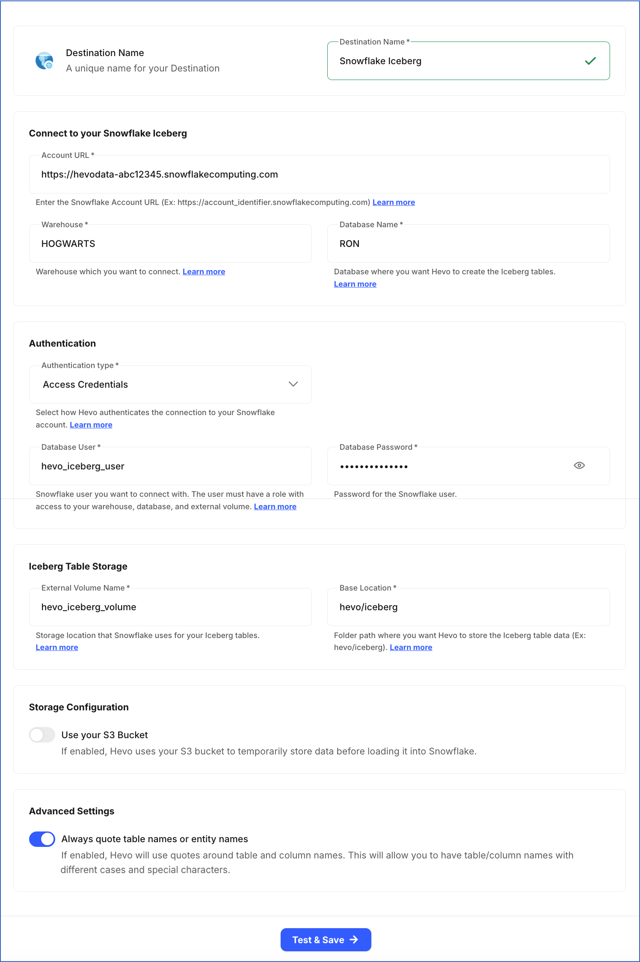 Destination Name
A unique name for your Destination

Destination Name *
Snowflake Iceberg

Connect to your Snowflake Iceberg

Account URL *
https://hevodata-abc12345.snowflakecomputing.com

Enter the Snowflake Account URL (Ex: https://account_identifier.snowflakecomputing.com) Learn more

Warehouse *
HOGWARTS

Warehouse which you want to connect. Learn more

Database Name *
RON

Database where you want Hevo to create the Iceberg tables. Learn more

Authentication

Authentication type *
Access Credentials

Select how Hevo authenticates the connection to your Snowflake account. Learn more

Database User *
hevo_iceberg_user

Snowflake user you want to connect with. The user must have a role with access to your warehouse, database, and external volume. Learn more

Database Password *
••••••••••••••

Password for the Snowflake user.

Iceberg Table Storage

External Volume Name *
hevo_iceberg_volume

Storage location that Snowflake uses for your Iceberg tables. Learn more

Base Location *
hevo/iceberg

Folder path where you want Hevo to store the Iceberg table data (Ex: hevo/iceberg). Learn more

Storage Configuration

Use your S3 Bucket
If enabled, Hevo uses your S3 bucket to temporarily store data before loading it into Snowflake.

Advanced Settings

Always quote table names or entity names
If enabled, Hevo will use quotes around table and column names. This will allow you to have table/column names with different cases and special characters.

Test & Save →